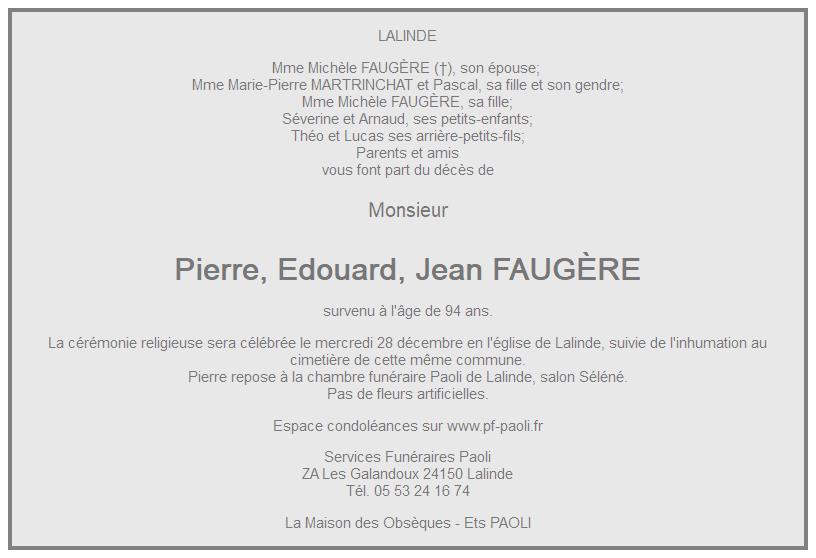 LALINDE

Mme Michèle FAUGÈRE (†), son épouse;
Mme Marie-Pierre MARTRINCHAT et Pascal, sa fille et son gendre;
Mme Michèle FAUGÈRE, sa fille;
Séverine et Arnaud, ses petits-enfants;
Théo et Lucas ses arrière-petits-fils;
Parents et amis
vous font part du décès de

Monsieur

Pierre, Edouard, Jean FAUGÈRE

survenu à l'âge de 94 ans.

La cérémonie religieuse sera célébrée le mercredi 28 décembre en l'église de Lalinde, suivie de l'inhumation au cimetière de cette même commune.
Pierre repose à la chambre funéraire Paoli de Lalinde, salon Séléné.
Pas de fleurs artificielles.

Espace condoléances sur www.pf-paoli.fr

Services Funéraires Paoli
ZA Les Galandoux 24150 Lalinde
Tél. 05 53 24 16 74

La Maison des Obsèques - Ets PAOLI